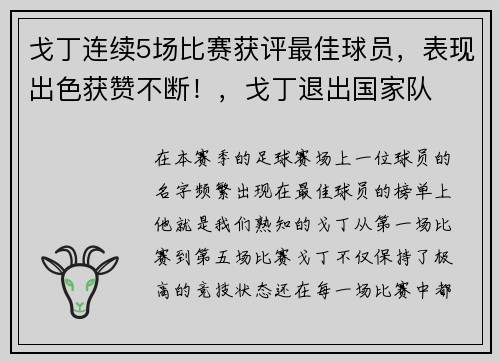 戈丁连续5场比赛获评最佳球员，表现出色获赞不断！，戈丁退出国家队

在本赛季的足球赛场上一位球员的名字频繁出现在最佳球员的榜单上他就是我们熟知的戈丁从第一场比赛到第五场比赛戈丁不仅保持了极高的竞技状态还在每一场比赛中都